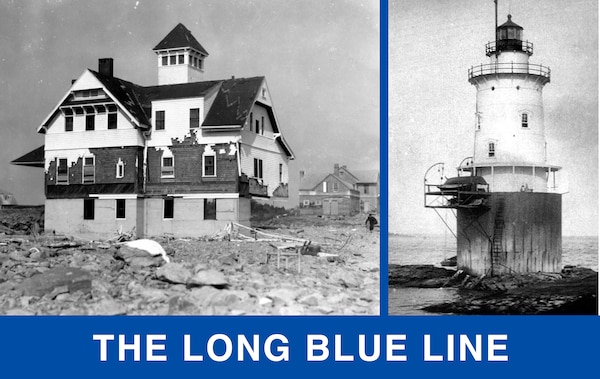 THE LONG BLUE LINE